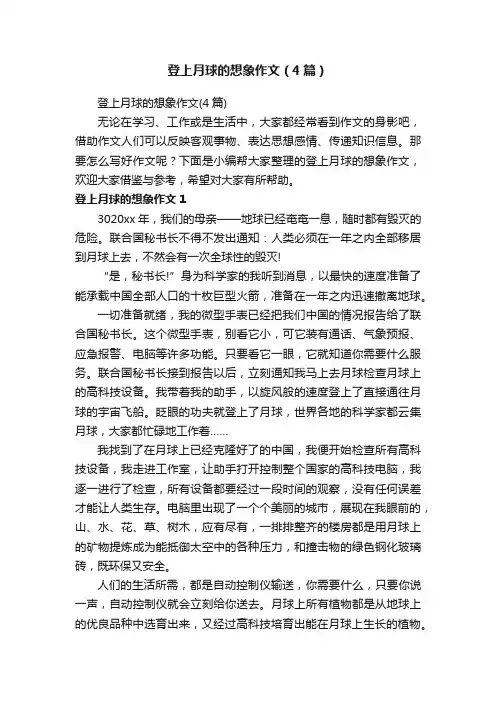 登上月球的想象作文（4篇）

登上月球的想象作文(4篇)

无论在学习、工作或是生活中，大家都经常看到作文的身影吧，借助作文人们可以反映客观事物、表达思想感情、传递知识信息。那要怎么写好作文呢？下面是小编帮大家整理的登上月球的想象作文，欢迎大家借鉴与参考，希望对大家有所帮助。

登上月球的想象作文1

3020xx年，我们的母亲——地球已经奄奄一息，随时都有毁灭的危险。联合国秘书长不得不发出通知：人类必须在一年之内全部移居到月球上去，不然会有一次全球性的毁灭!

“是，秘书长!”身为科学家的我听到消息，以最快的速度准备了能承载中国全部人口的十枚巨型火箭，准备在一年之内迅速撤离地球。

一切准备就绪，我的微型手表已经把我们中国的情况报告给了联合国秘书长。这个微型手表，别看它小，可它装有通话、气象预报、应急报警、电脑等许多功能。只要看它一眼，它就知道你需要什么服务。联合国秘书长接到报告以后，立刻通知我马上去月球检查月球上的高科技设备。我带着我的助手，以旋风般的速度登上了直接通往月球的宇宙飞船。眨眼的功夫就登上了月球，世界各地的科学家都云集月球，大家都忙碌地工作着……

我找到了在月球上已经克隆好了的中国，我便开始检查所有高科技设备，我走进工作室，让助手打开控制整个国家的高科技电脑，我逐一进行了检查，所有设备都要经过一段时间的观察，没有任何误差才能让人类生存。电脑里出现了一个个美丽的城市，展现在我眼前的，山、水、花、草、树木，应有尽有，一排排整齐的楼房都是用月球上的矿物提炼成为能抵御太空中的各种压力，和撞击物的绿色钢化玻璃砖，既环保又安全。

人们的生活所需，都是自动控制仪输送，你需要什么，只要你说一声，自动控制仪就会立刻给你送去。月球上所有植物都是从地球上的优良品种中选育出来，又经过高科技培育出能在月球上生长的植物。